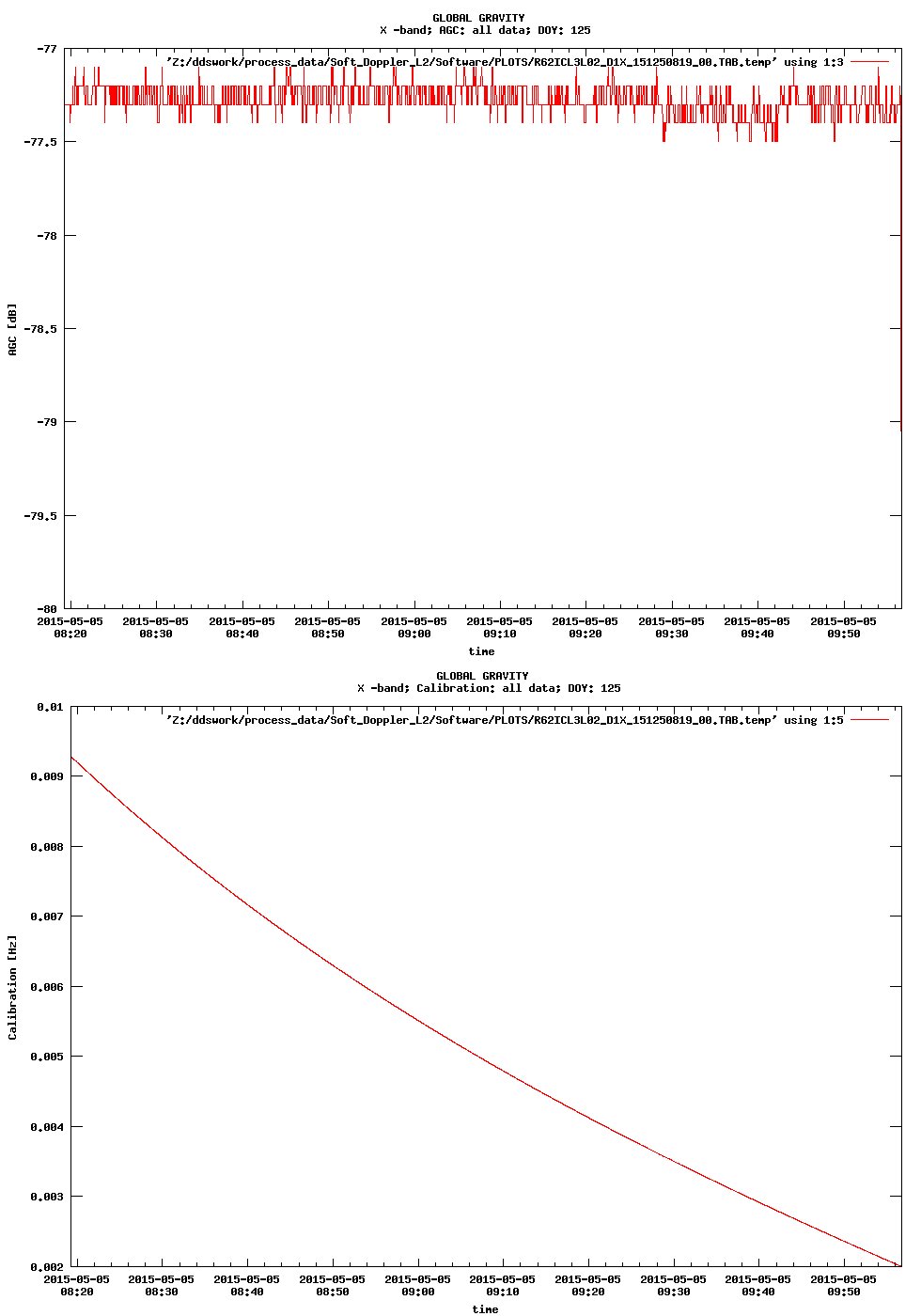 GLOBAL GRAVITY
X -band; AGC: all data; DOY: 125

'Z:/ddswork/process_data/Soft_Doppler_L2/Software/PLOTS/R62ICL3L02_D1X_151250819_00.TAB.temp' using 1:3

AGC [dB]

-77
-77.5
-78
-78.5
-79
-79.5
-80

2015-05-05 08:20
2015-05-05 08:30
2015-05-05 08:40
2015-05-05 08:50
2015-05-05 09:00
2015-05-05 09:10
2015-05-05 09:20
2015-05-05 09:30
2015-05-05 09:40
2015-05-05 09:50

time

GLOBAL GRAVITY
X -band; Calibration: all data; DOY: 125

'Z:/ddswork/process_data/Soft_Doppler_L2/Software/PLOTS/R62ICL3L02_D1X_151250819_00.TAB.temp' using 1:5

Calibration [Hz]

0.01
0.009
0.008
0.007
0.006
0.005
0.004
0.003
0.002

2015-05-05 08:20
2015-05-05 08:30
2015-05-05 08:40
2015-05-05 08:50
2015-05-05 09:00
2015-05-05 09:10
2015-05-05 09:20
2015-05-05 09:30
2015-05-05 09:40
2015-05-05 09:50

time